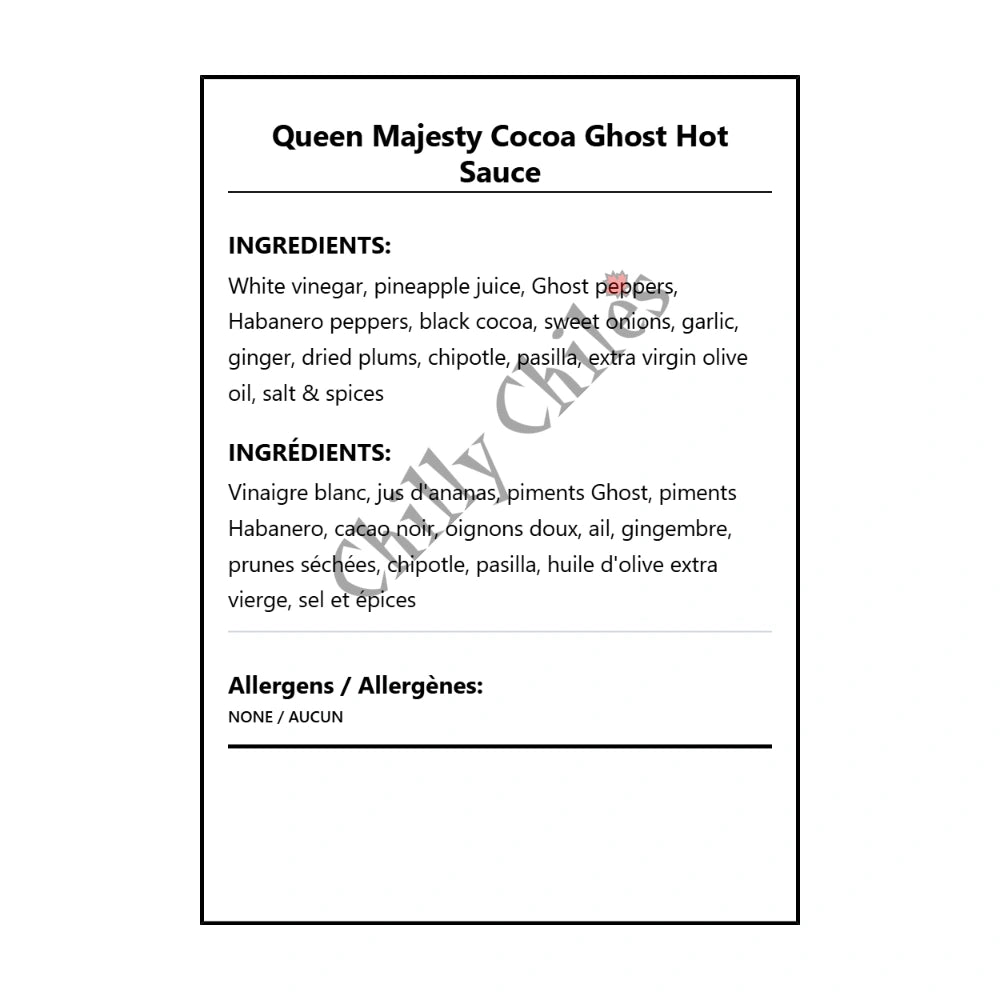 Queen Majesty Cocoa Ghost Hot Sauce

INGREDIENTS:

White vinegar, pineapple juice, Ghost peppers, Habanero peppers, black cocoa, sweet onions, garlic, ginger, dried plums, chipotle, pasilla, extra virgin olive oil, salt & spices

INGRÉDIENTS:

Vinaigre blanc, jus d'ananas, piments Ghost, piments Habanero, cacao noir, oignons doux, ail, gingembre, prunes séchées, chipotle, pasilla, huile d'olive extra vierge, sel et épices

Allergens / Allergènes:

NONE / AUCUN

Chilly Chiles